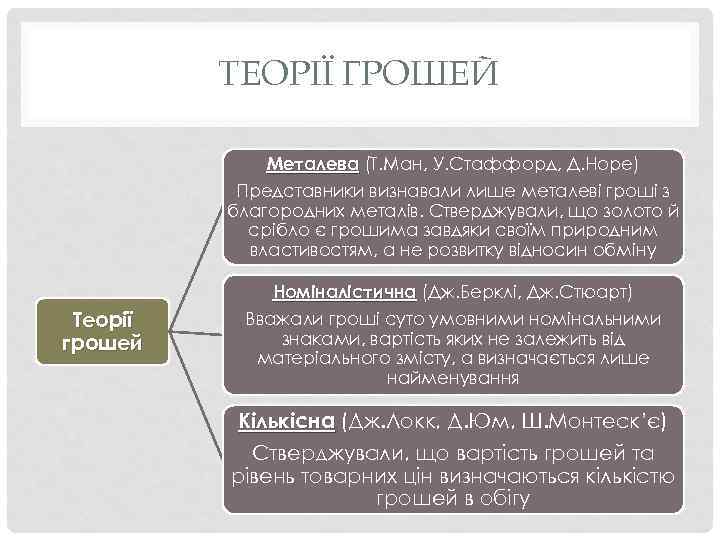 ТЕОРІЇ ГРОШЕЙ

Теорії грошей

Металева (Т.Ман, У.Стаффорд, Д.Норе)

Представники визнавали лише металеві гроші з благородних металів. Стверджували, що золото й срібло є грошима завдяки своїм природним властивостям, а не розвитку відносин обміну

Номіналістична (Дж.Берклі, Дж.Стюарт)

Вважали гроші суто умовними номінальними знаками, вартість яких не залежить від матеріального змісту, а визначається лише найменування

Кількісна (Дж.Локк, Д.Юм, Ш.Монтеск'є)

Стверджували, що вартість грошей та рівень товарних цін визначаються кількістю грошей в обігу